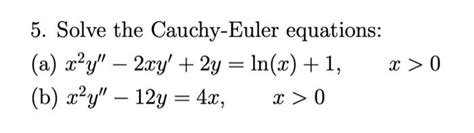 5. Solve the Cauchy-Euler equations:
(a) $x^2y'' - 2xy' + 2y = \ln(x) + 1, \qquad x > 0$
(b) $x^2y'' - 12y = 4x, \qquad x > 0$